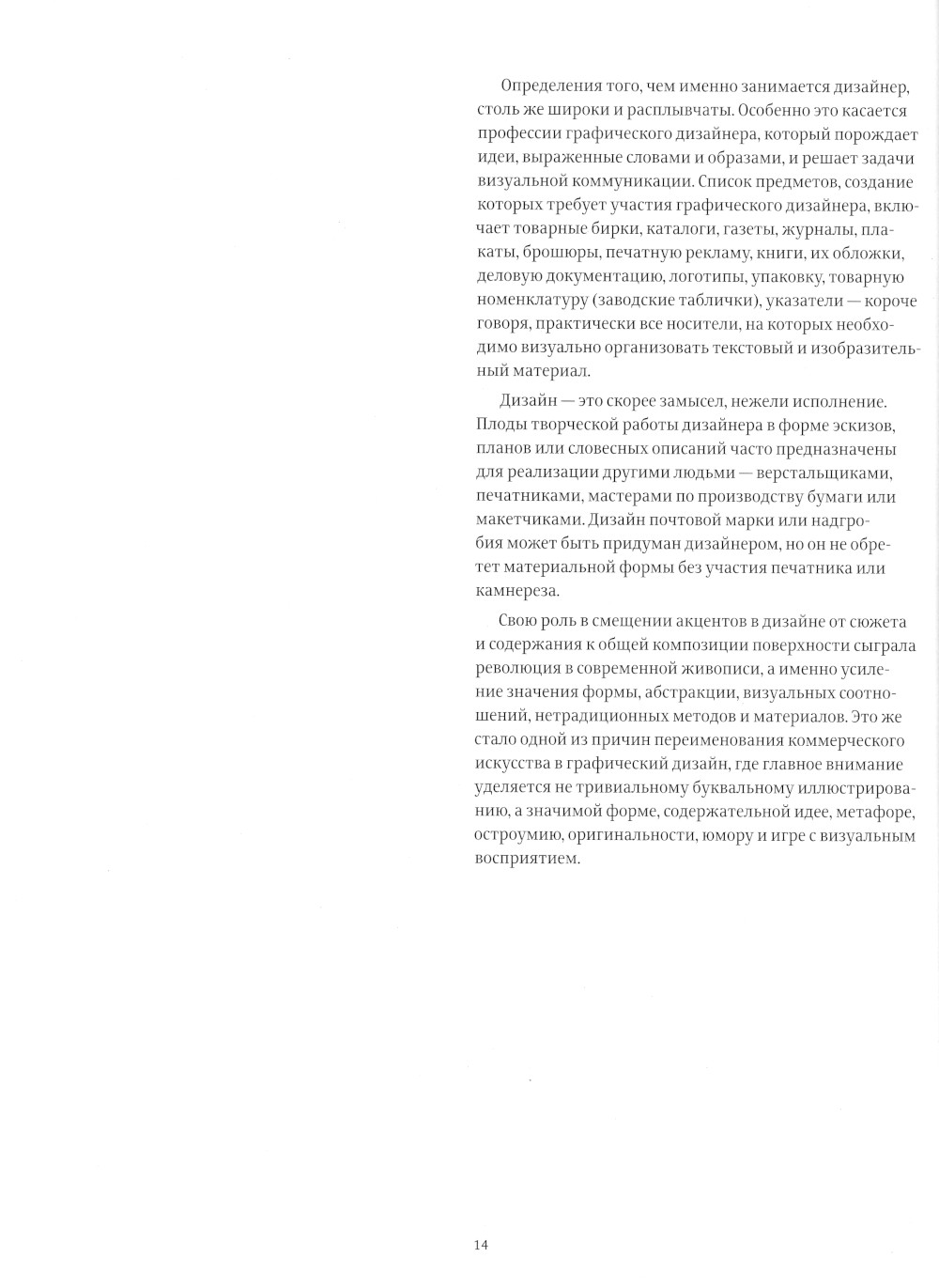 Определения того, чем именно занимается дизайнер, столь же широки и расплывчаты. Особенно это касается профессии графического дизайнера, который порождает идеи, выраженные словами и образами, и решает задачи визуальной коммуникации. Список предметов, создание которых требует участия графического дизайнера, включает товарные бирки, каталоги, газеты, журналы, плакаты, брошюры, печатную рекламу, книги, их обложки, деловую документацию, логотипы, упаковку, товарную номенклатуру (заводские таблички), указатели — короче говоря, практически все носители, на которых необходимо визуально организовать текстовый и изобразительный материал.

Дизайн — это скорее замысел, нежели исполнение. Плоды творческой работы дизайнера в форме эскизов, планов или словесных описаний часто предназначены для реализации другими людьми — верстальщиками, печатниками, мастерами по производству бумаги или макетчиками. Дизайн почтовой марки или надгробия может быть придуман дизайнером, но он не обретет материальной формы без участия печатника или камнереза.

Свою роль в смещении акцентов в дизайне от сюжета и содержания к общей композиции поверхности сыграла революция в современной живописи, а именно усиление значения формы, абстракции, визуальных соотношений, нетрадиционных методов и материалов. Это же стало одной из причин переименования коммерческого искусства в графический дизайн, где главное внимание уделяется не тривиальному буквальному иллюстрированию, а значимой форме, содержательной идее, метафоре, остроумию, оригинальности, юмору и игре с визуальным восприятием.

14